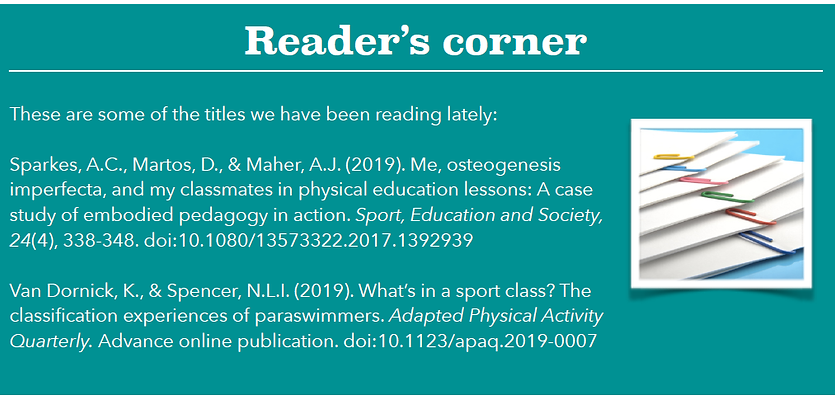 Reader's corner

These are some of the titles we have been reading lately:

Sparkes, A.C., Martos, D., & Maher, A.J. (2019). Me, osteogenesis imperfecta, and my classmates in physical education lessons: A case study of embodied pedagogy in action. Sport, Education and Society, 24(4), 338-348. doi:10.1080/13573322.2017.1392939

Van Dornick, K., & Spencer, N.L.I. (2019). What's in a sport class? The classification experiences of paraswimmers. Adapted Physical Activity Quarterly. Advance online publication. doi:10.1123/apaq.2019-0007